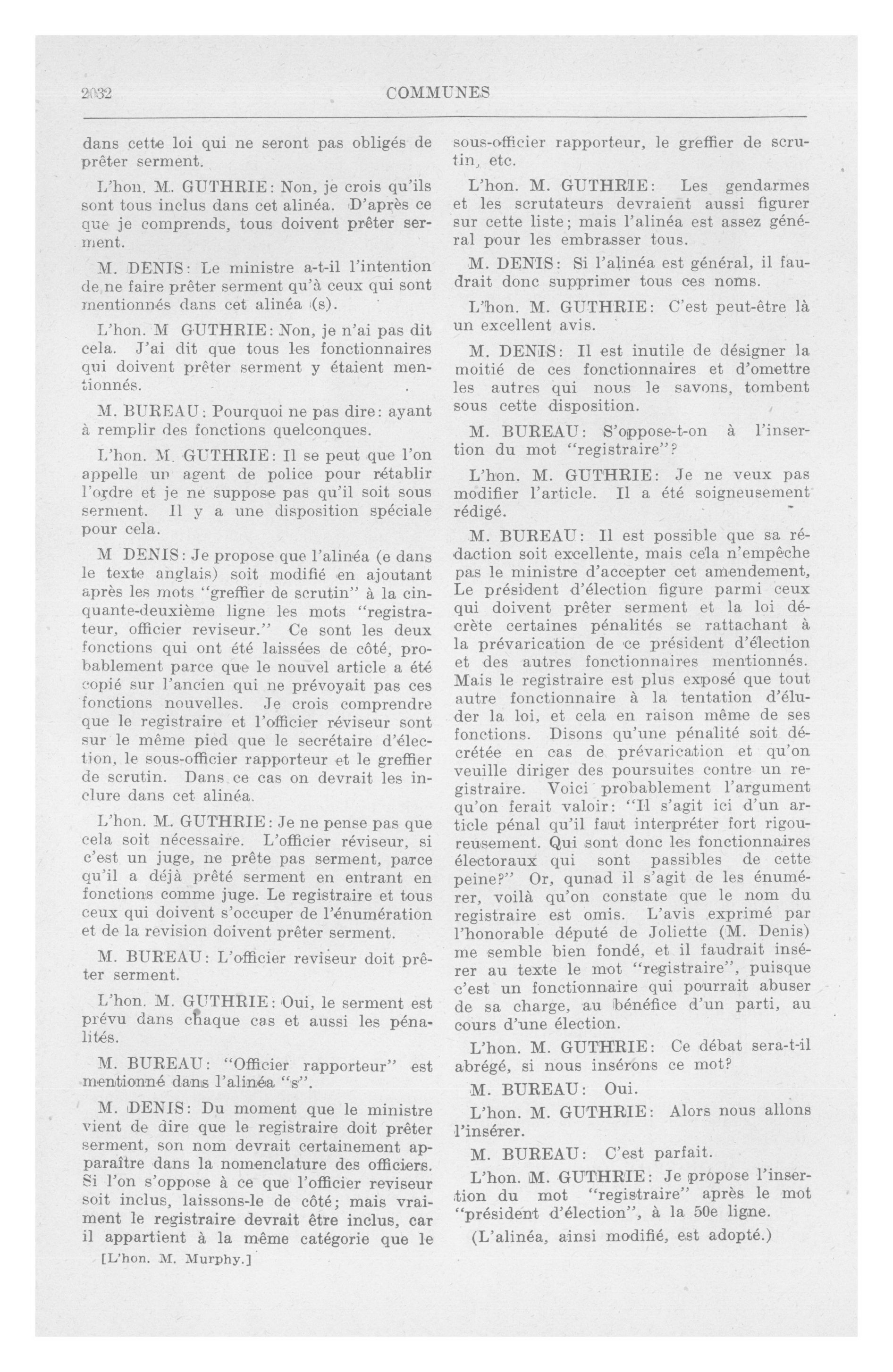 2032 COMMUNES

dans cette loi qui ne seront pas obligés de prêter serment.

L'hon. M. GUTHRIE: Non, je crois qu'ils sont tous inclus dans cet alinéa. D'après ce que je comprends, tous doivent prêter serment.

M. DENIS: Le ministre a-t-il l'intention de ne faire prêter serment qu'à ceux qui sont mentionnés dans cet alinéa (s).

L'hon. M GUTHRIE: Non, je n'ai pas dit cela. J'ai dit que tous les fonctionnaires qui doivent prêter serment y étaient mentionnés.

M. BUREAU: Pourquoi ne pas dire: ayant à remplir des fonctions quelconques.

L'hon. M. GUTHRIE: Il se peut que l'on appelle un agent de police pour rétablir l'ordre et je ne suppose pas qu'il soit sous serment. Il y a une disposition spéciale pour cela.

M DENIS: Je propose que l'alinéa (e dans le texte anglais) soit modifié en ajoutant après les mots "greffier de scrutin" à la cinquante-deuxième ligne les mots "registrateur, officier reviseur." Ce sont les deux fonctions qui ont été laissées de côté, probablement parce que le nouvel article a été copié sur l'ancien qui ne prévoyait pas ces fonctions nouvelles. Je crois comprendre que le registraire et l'officier réviseur sont sur le même pied que le secrétaire d'élection, le sous-officier rapporteur et le greffier de scrutin. Dans ce cas on devrait les inclure dans cet alinéa.

L'hon. M. GUTHRIE: Je ne pense pas que cela soit nécessaire. L'officier réviseur, si c'est un juge, ne prête pas serment, parce qu'il a déjà prêté serment en entrant en fonctions comme juge. Le registraire et tous ceux qui doivent s'occuper de l'énumération et de la revision doivent prêter serment.

M. BUREAU: L'officier reviseur doit prêter serment.

L'hon. M. GUTHRIE: Oui, le serment est prévu dans chaque cas et aussi les pénalités.

M. BUREAU: "Officier rapporteur" est mentionné dans l'alinéa "s".

M. DENIS: Du moment que le ministre vient de dire que le registraire doit prêter serment, son nom devrait certainement apparaître dans la nomenclature des officiers. Si l'on s'oppose à ce que l'officier reviseur soit inclus, laissons-le de côté; mais vraiment le registraire devrait être inclus, car il appartient à la même catégorie que le

[L'hon. M. Murphy.]

sous-officier rapporteur, le greffier de scrutin, etc.

L'hon. M. GUTHRIE: Les gendarmes et les scrutateurs devraient aussi figurer sur cette liste; mais l'alinéa est assez général pour les embrasser tous.

M. DENIS: Si l'alinéa est général, il faudrait donc supprimer tous ces noms.

L'hon. M. GUTHRIE: C'est peut-être là un excellent avis.

M. DENIS: Il est inutile de désigner la moitié de ces fonctionnaires et d'omettre les autres qui nous le savons, tombent sous cette disposition.

M. BUREAU: S'oppose-t-on à l'insertion du mot "registraire"?

L'hon. M. GUTHRIE: Je ne veux pas modifier l'article. Il a été soigneusement rédigé.

M. BUREAU: Il est possible que sa rédaction soit excellente, mais cela n'empêche pas le ministre d'accepter cet amendement, Le président d'élection figure parmi ceux qui doivent prêter serment et la loi décrète certaines pénalités se rattachant à la prévarication de ce président d'élection et des autres fonctionnaires mentionnés. Mais le registraire est plus exposé que tout autre fonctionnaire à la tentation d'éluder la loi, et cela en raison même de ses fonctions. Disons qu'une pénalité soit décrétée en cas de prévarication et qu'on veuille diriger des poursuites contre un registraire. Voici probablement l'argument qu'on ferait valoir: "Il s'agit ici d'un article pénal qu'il faut interpréter fort rigoureusement. Qui sont donc les fonctionnaires électoraux qui sont passibles de cette peine?" Or, qunad il s'agit de les énumérer, voilà qu'on constate que le nom du registraire est omis. L'avis exprimé par l'honorable député de Joliette (M. Denis) me semble bien fondé, et il faudrait insérer au texte le mot "registraire", puisque c'est un fonctionnaire qui pourrait abuser de sa charge, au bénéfice d'un parti, au cours d'une élection.

L'hon. M. GUTHRIE: Ce débat sera-t-il abrégé, si nous insérons ce mot?

M. BUREAU: Oui.

L'hon. M. GUTHRIE: Alors nous allons l'insérer.

M. BUREAU: C'est parfait.

L'hon. M. GUTHRIE: Je propose l'insertion du mot "registraire" après le mot "président d'élection", à la 50e ligne.

(L'alinéa, ainsi modifié, est adopté.)